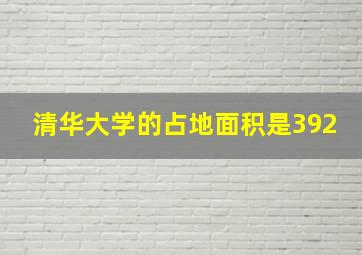 清华大学的占地面积是392